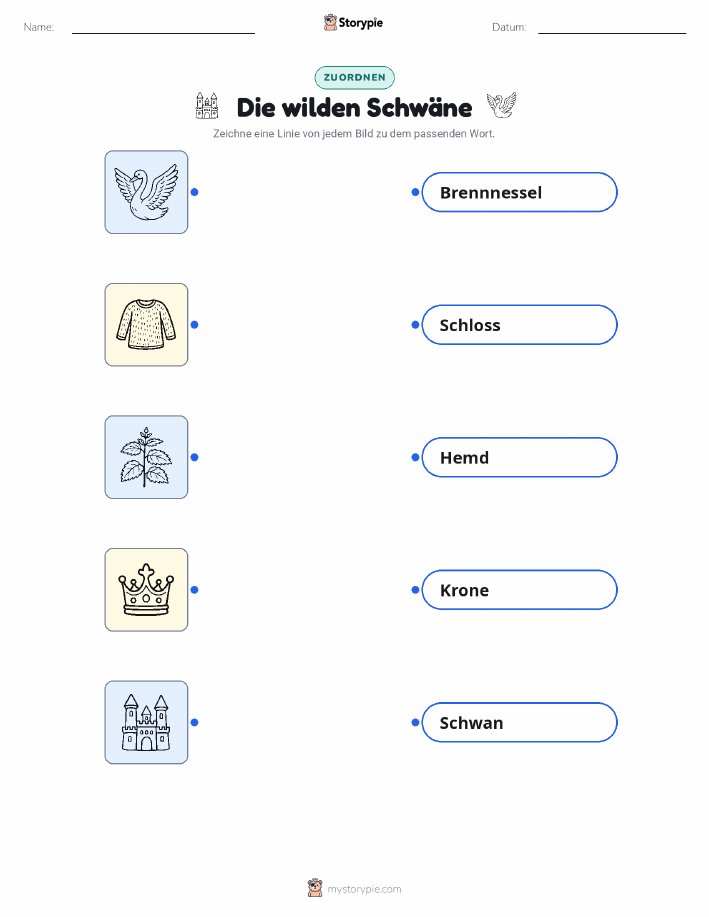 Name: ____ Storypie Datum: ____

ZUORDNEN

Die wilden Schwäne

Zeichne eine Linie von jedem Bild zu dem passenden Wort.

Brennnessel

Schloss

Hemd

Krone

Schwan

mystorypie.com